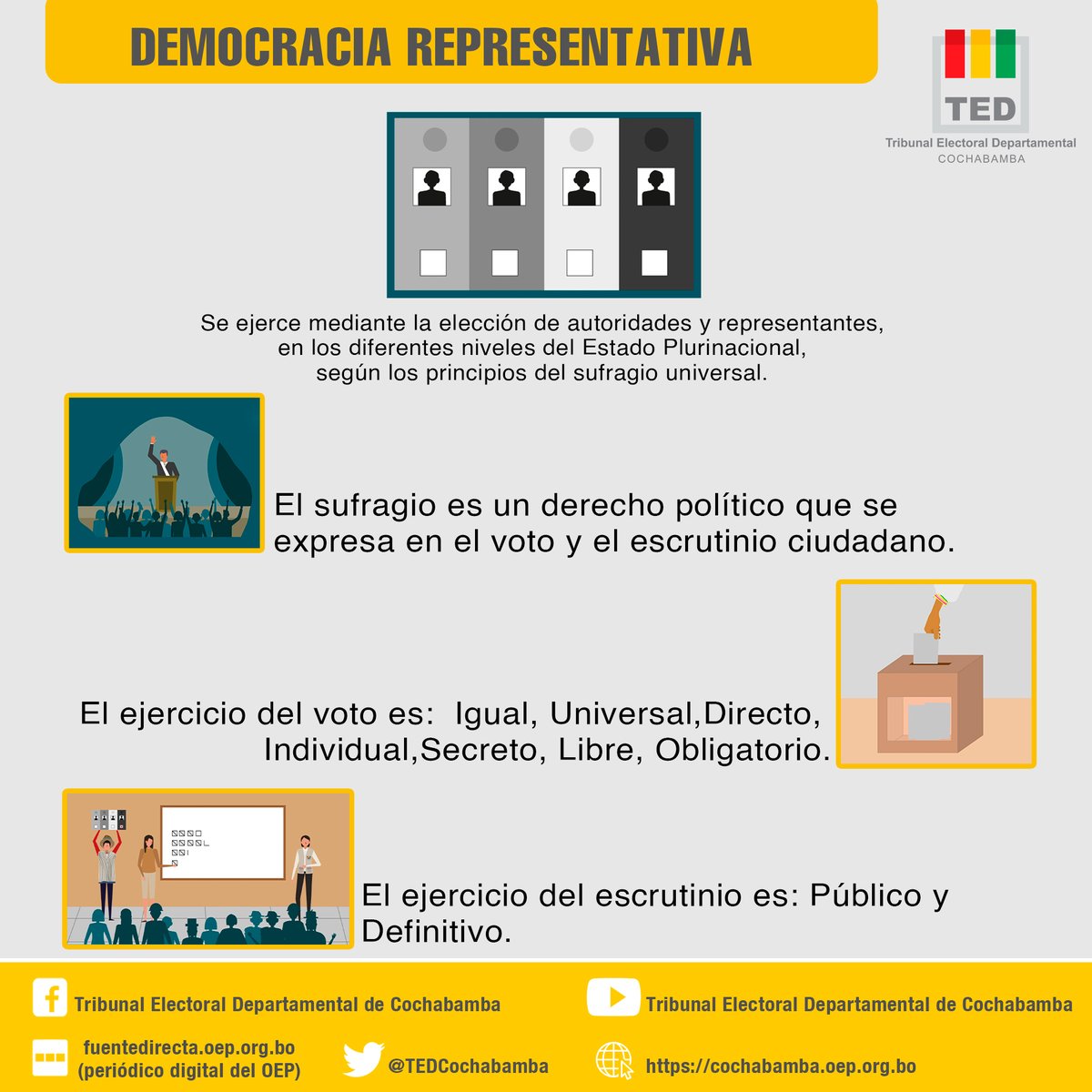 DEMOCRACIA REPRESENTATIVA

TED
Tribunal Electoral Departamental
COCHABAMBA

Se ejerce mediante la elección de autoridades y representantes, en los diferentes niveles del Estado Plurinacional, según los principios del sufragio universal.

El sufragio es un derecho político que se expresa en el voto y el escrutinio ciudadano.

El ejercicio del voto es: Igual, Universal,Directo, Individual,Secreto, Libre, Obligatorio.

El ejercicio del escrutinio es: Público y Definitivo.

Tribunal Electoral Departamental de Cochabamba

Tribunal Electoral Departamental de Cochabamba

fuentedirecta.oep.org.bo
(periódico digital del OEP)

@TEDCochabamba

https://cochabamba.oep.org.bo